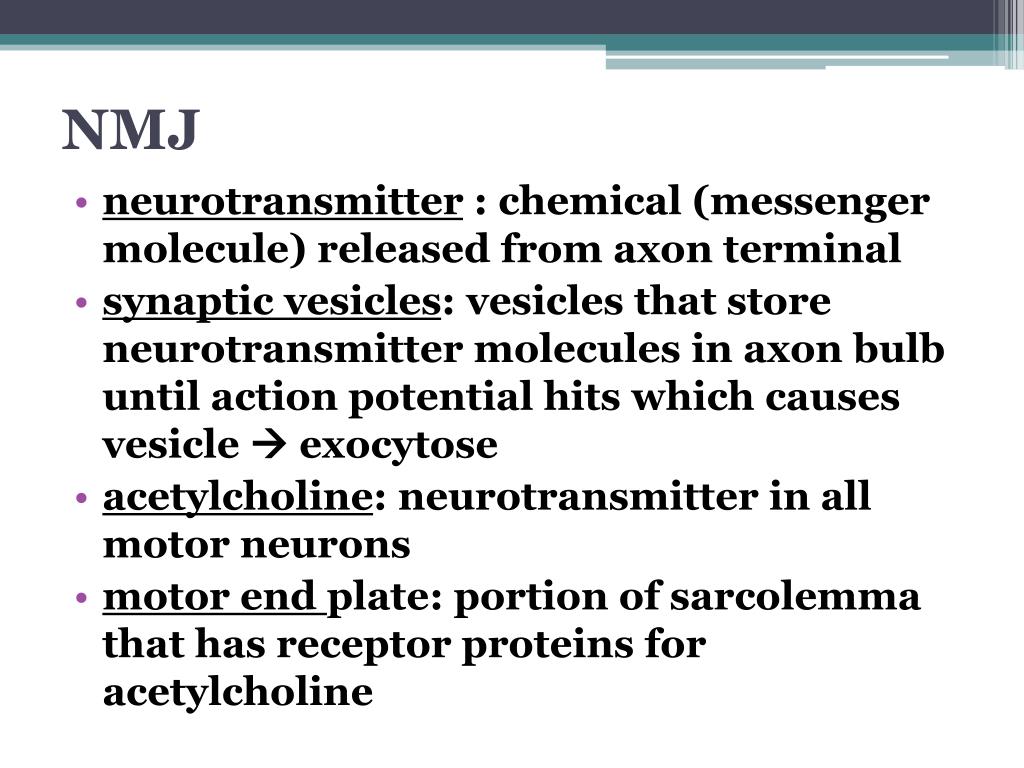 NMJ

• neurotransmitter : chemical (messenger molecule) released from axon terminal
• synaptic vesicles: vesicles that store neurotransmitter molecules in axon bulb until action potential hits which causes vesicle → exocytose
• acetylcholine: neurotransmitter in all motor neurons
• motor end plate: portion of sarcolemma that has receptor proteins for acetylcholine